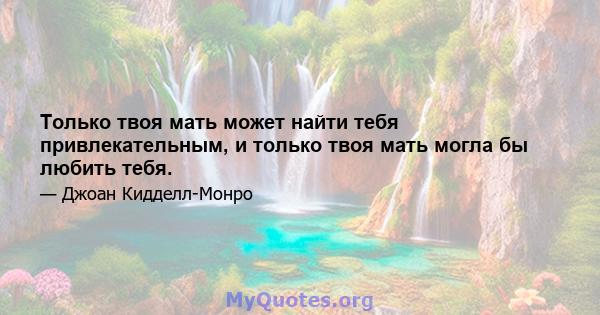 Только твоя мать может найти тебя привлекательным, и только твоя мать могла бы любить тебя.

— Джоан Кидделл-Монро

MyQuotes.org